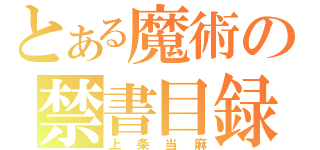 とある魔術の
禁書目録
上条当麻